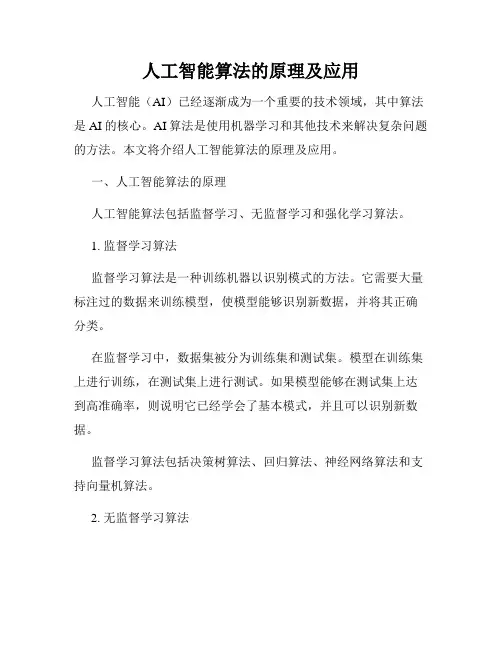 人工智能算法的原理及应用

人工智能（AI）已经逐渐成为一个重要的技术领域，其中算法是 AI 的核心。AI 算法是使用机器学习和其他技术来解决复杂问题的方法。本文将介绍人工智能算法的原理及应用。

一、人工智能算法的原理

人工智能算法包括监督学习、无监督学习和强化学习算法。

1. 监督学习算法

监督学习算法是一种训练机器以识别模式的方法。它需要大量标注过的数据来训练模型，使模型能够识别新数据，并将其正确分类。

在监督学习中，数据集被分为训练集和测试集。模型在训练集上进行训练，在测试集上进行测试。如果模型能够在测试集上达到高准确率，则说明它已经学会了基本模式，并且可以识别新数据。

监督学习算法包括决策树算法、回归算法、神经网络算法和支持向量机算法。

2. 无监督学习算法